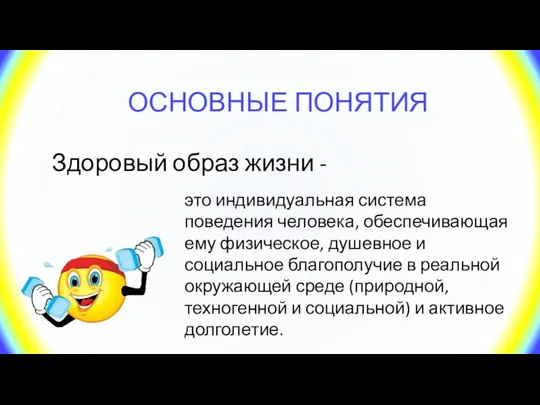 ОСНОВНЫЕ ПОНЯТИЯ

Здоровый образ жизни -

это индивидуальная система поведения человека, обеспечивающая ему физическое, душевное и социальное благополучие в реальной окружающей среде (природной, техногенной и социальной) и активное долголетие.